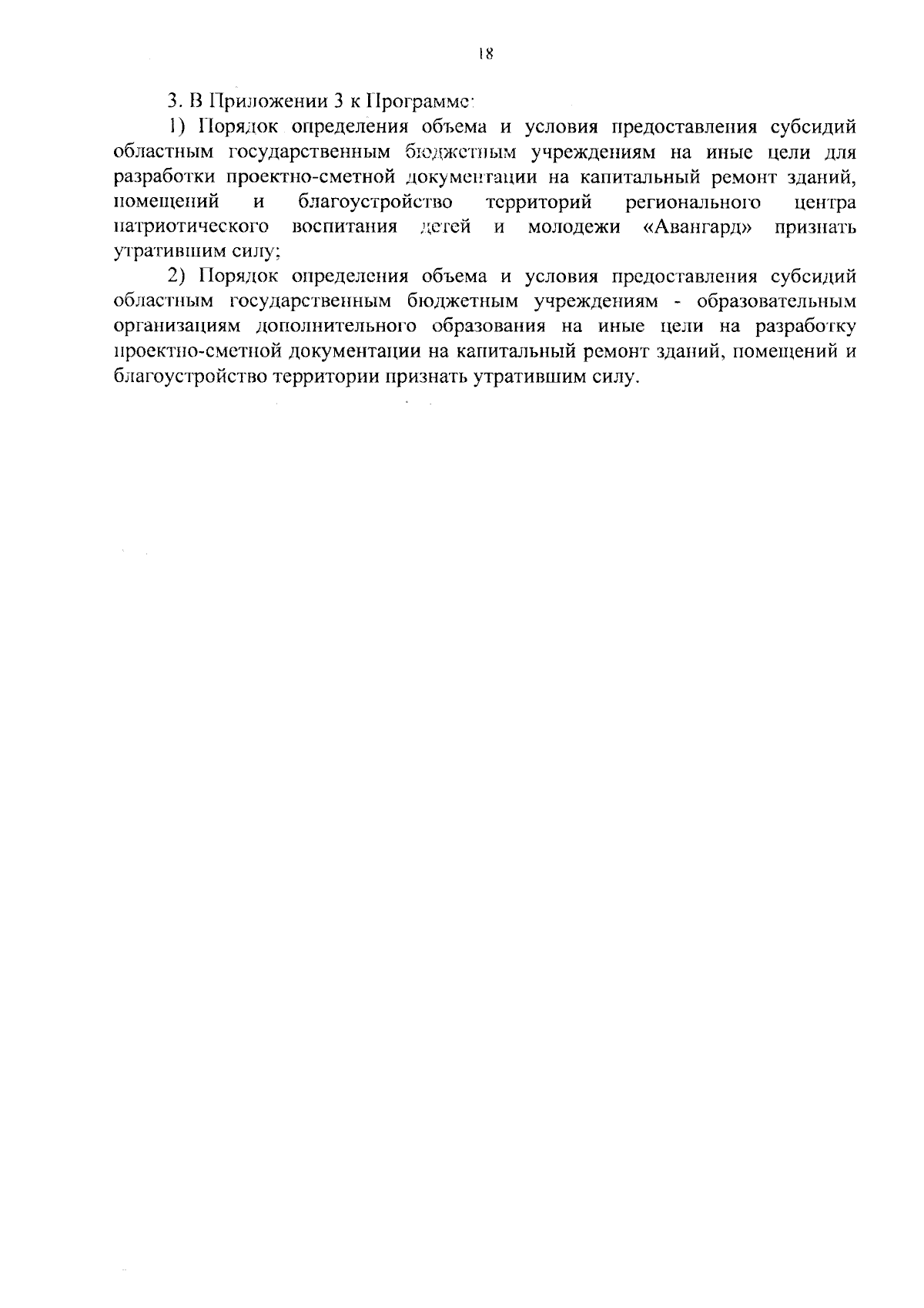 18

3. В Приложении 3 к Программе:

1) Порядок определения объема и условия предоставления субсидий областным государственным бюджетным учреждениям на иные цели для разработки проектно-сметной документации на капитальный ремонт зданий, помещений и благоустройство территорий регионального центра патриотического воспитания детей и молодежи «Авангард» признать утратившим силу;

2) Порядок определения объема и условия предоставления субсидий областным государственным бюджетным учреждениям - образовательным организациям дополнительного образования на иные цели на разработку проектно-сметной документации на капитальный ремонт зданий, помещений и благоустройство территории признать утратившим силу.